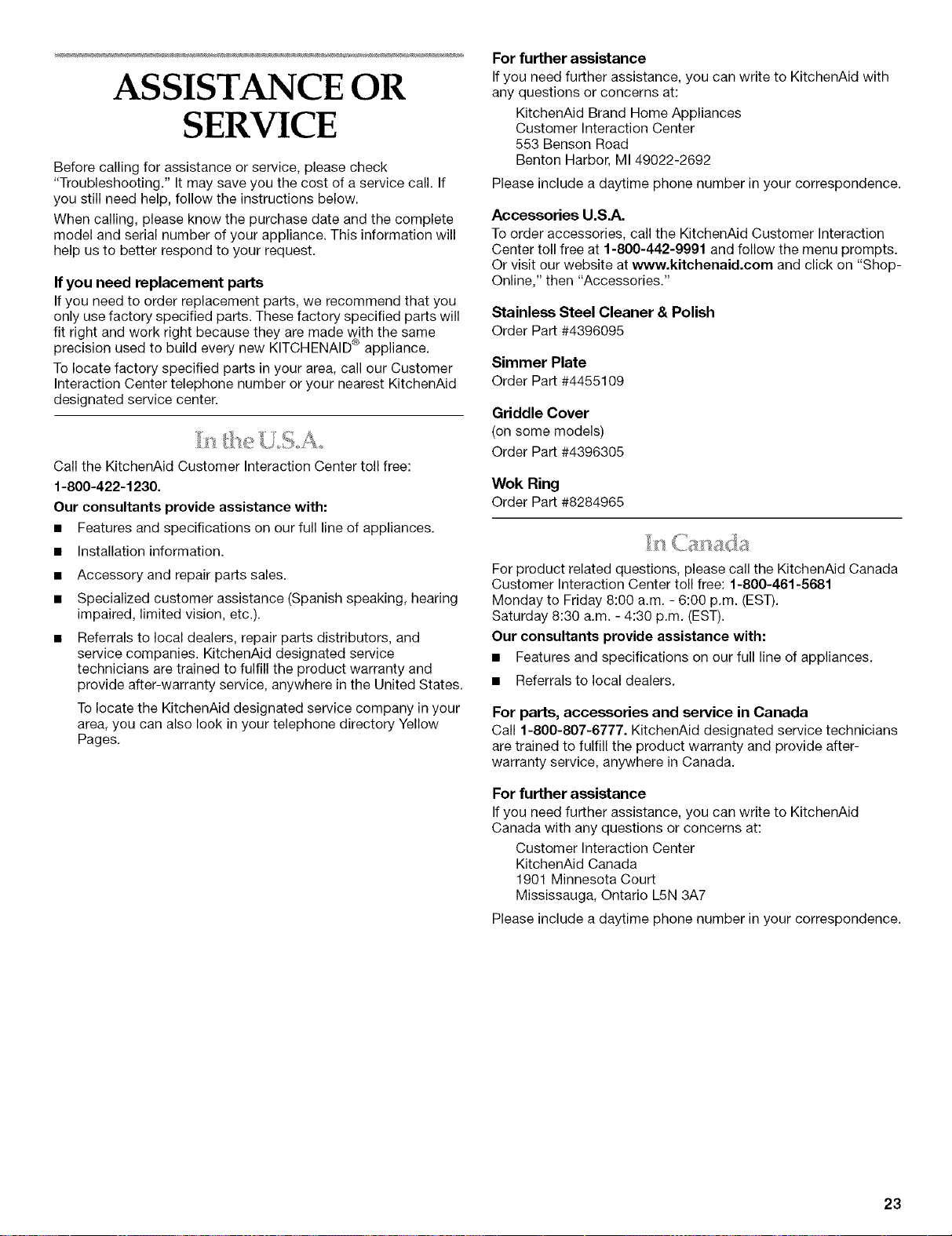 ASSISTANCE OR SERVICE

Before calling for assistance or service, please check "Troubleshooting." It may save you the cost of a service call. If you still need help, follow the instructions below.

When calling, please know the purchase date and the complete model and serial number of your appliance. This information will help us to better respond to your request.

If you need replacement parts

If you need to order replacement parts, we recommend that you only use factory specified parts. These factory specified parts will fit right and work right because they are made with the same precision used to build every new KITCHENAID® appliance.

To locate factory specified parts in your area, call our Customer Interaction Center telephone number or your nearest KitchenAid designated service center.

In the U.S.A.

Call the KitchenAid Customer Interaction Center toll free: 1-800-422-1230.

Our consultants provide assistance with:

• Features and specifications on our full line of appliances.
• Installation information.
• Accessory and repair parts sales.
• Specialized customer assistance (Spanish speaking, hearing impaired, limited vision, etc.).
• Referrals to local dealers, repair parts distributors, and service companies. KitchenAid designated service technicians are trained to fulfill the product warranty and provide after-warranty service, anywhere in the United States.

To locate the KitchenAid designated service company in your area, you can also look in your telephone directory Yellow Pages.

For further assistance

If you need further assistance, you can write to KitchenAid with any questions or concerns at:

KitchenAid Brand Home Appliances
Customer Interaction Center
553 Benson Road
Benton Harbor, MI 49022-2692

Please include a daytime phone number in your correspondence.

Accessories U.S.A.

To order accessories, call the KitchenAid Customer Interaction Center toll free at 1-800-442-9991 and follow the menu prompts. Or visit our website at www.kitchenaid.com and click on "Shop-Online," then "Accessories."

Stainless Steel Cleaner & Polish
Order Part #4396095

Simmer Plate
Order Part #4455109

Griddle Cover
(on some models)
Order Part #4396305

Wok Ring
Order Part #8284965

In Canada

For product related questions, please call the KitchenAid Canada Customer Interaction Center toll free: 1-800-461-5681
Monday to Friday 8:00 a.m. - 6:00 p.m. (EST).
Saturday 8:30 a.m. - 4:30 p.m. (EST).

Our consultants provide assistance with:

• Features and specifications on our full line of appliances.
• Referrals to local dealers.

For parts, accessories and service in Canada

Call 1-800-807-6777. KitchenAid designated service technicians are trained to fulfill the product warranty and provide after-warranty service, anywhere in Canada.

For further assistance

If you need further assistance, you can write to KitchenAid Canada with any questions or concerns at:

Customer Interaction Center
KitchenAid Canada
1901 Minnesota Court
Mississauga, Ontario L5N 3A7

Please include a daytime phone number in your correspondence.

23